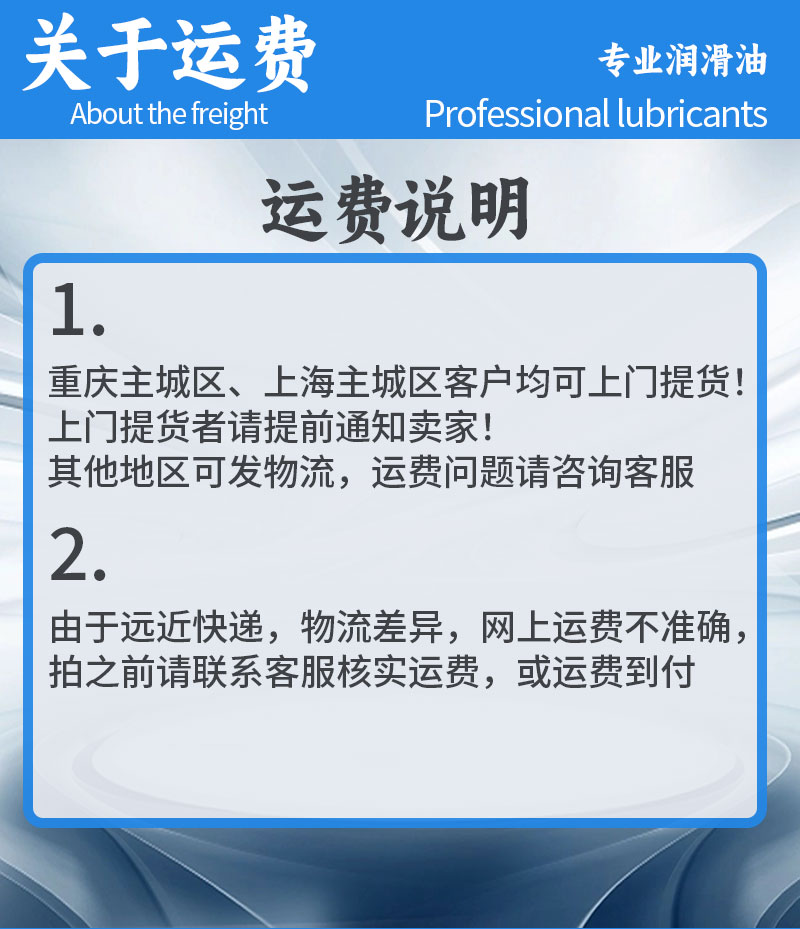 关于运费
About the freight

专业润滑油
Professional lubricants

运费说明

1.

重庆主城区、上海主城区客户均可上门提货！
上门提货者请提前通知卖家！
其他地区可发物流，运费问题请咨询客服

2.

由于远近快递，物流差异，网上运费不准确，
拍之前请联系客服核实运费，或运费到付